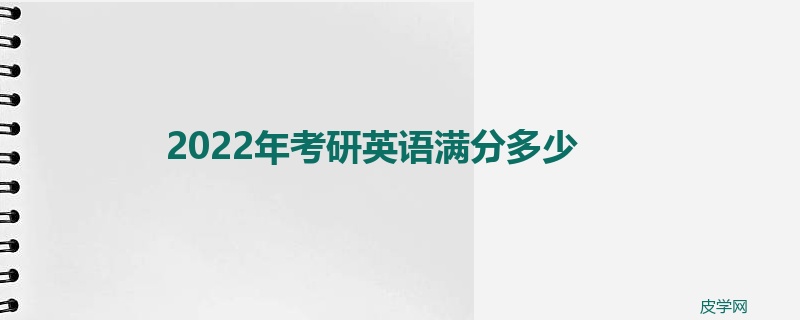 2022年考研英语满分多少

皮学网